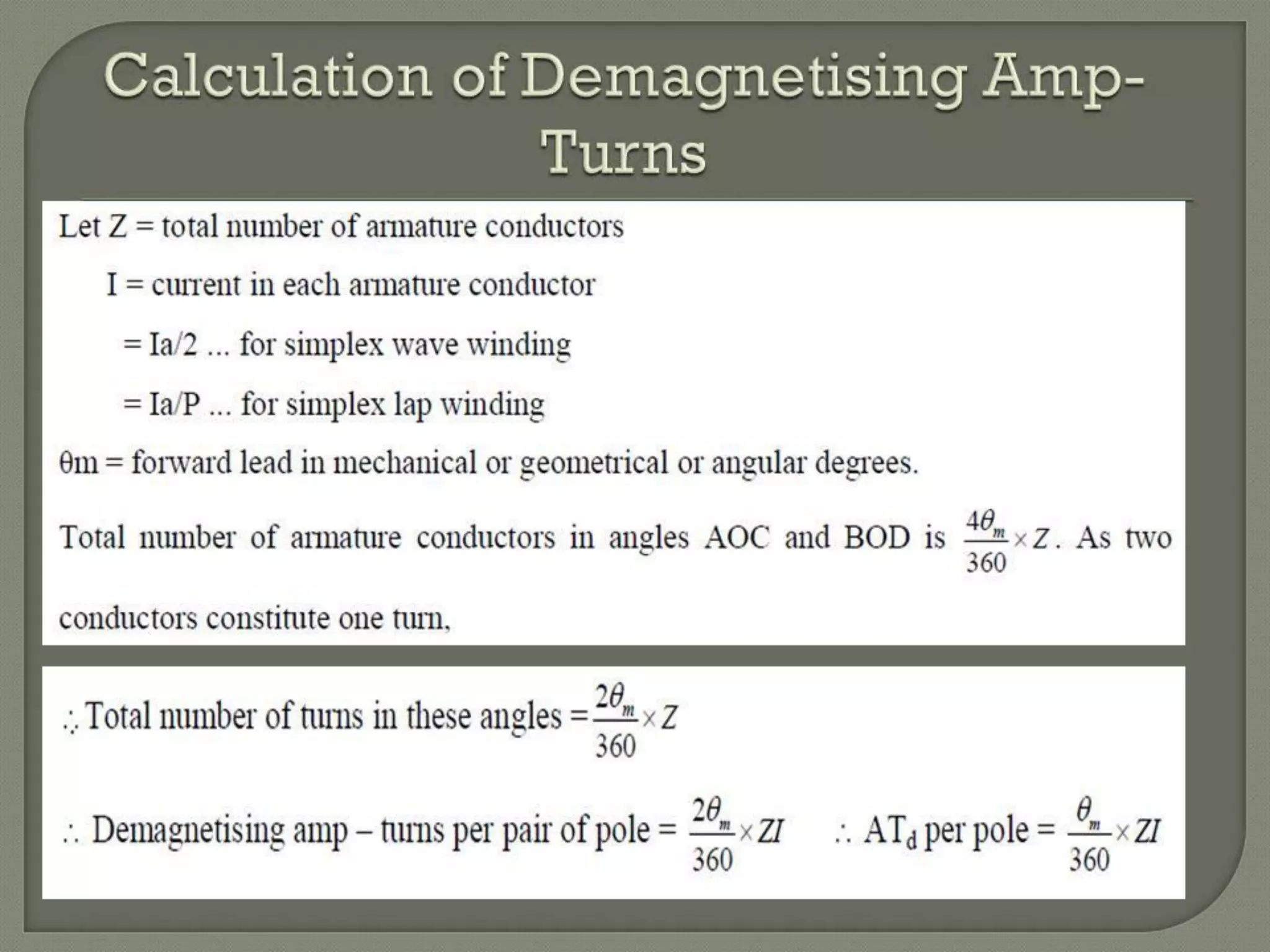 Calculation of Demagnetising Amp-Turns

Let Z = total number of armature conductors

I = current in each armature conductor

= Ia/2 ... for simplex wave winding

= Ia/P ... for simplex lap winding

θm = forward lead in mechanical or geometrical or angular degrees.

Total number of armature conductors in angles AOC and BOD is $\frac{4\theta_m}{360} \times Z$. As two conductors constitute one turn,

$\therefore$ Total number of turns in these angles $= \frac{2\theta_m}{360} \times Z$

$\therefore$ Demagnetising amp – turns per pair of pole $= \frac{2\theta_m}{360} \times ZI$ $\therefore$ $AT_d$ per pole $= \frac{\theta_m}{360} \times ZI$